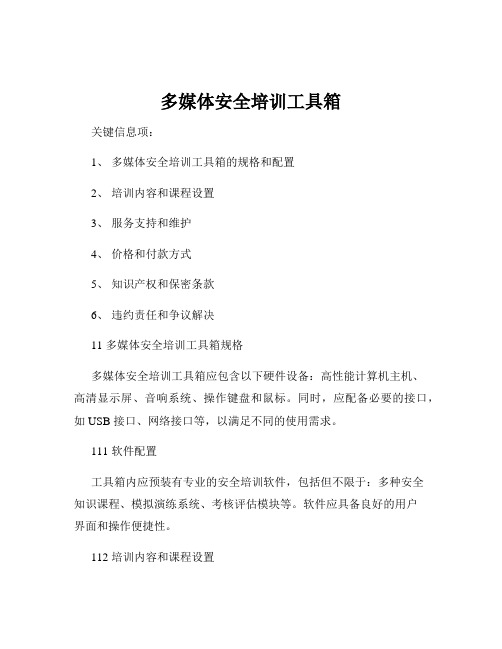 多媒体安全培训工具箱

关键信息项：

1、 多媒体安全培训工具箱的规格和配置

2、 培训内容和课程设置

3、 服务支持和维护

4、 价格和付款方式

5、 知识产权和保密条款

6、 违约责任和争议解决

11 多媒体安全培训工具箱规格

多媒体安全培训工具箱应包含以下硬件设备：高性能计算机主机、高清显示屏、音响系统、操作键盘和鼠标。同时，应配备必要的接口，如 USB 接口、网络接口等，以满足不同的使用需求。

111 软件配置

工具箱内应预装有专业的安全培训软件，包括但不限于：多种安全知识课程、模拟演练系统、考核评估模块等。软件应具备良好的用户界面和操作便捷性。

112 培训内容和课程设置